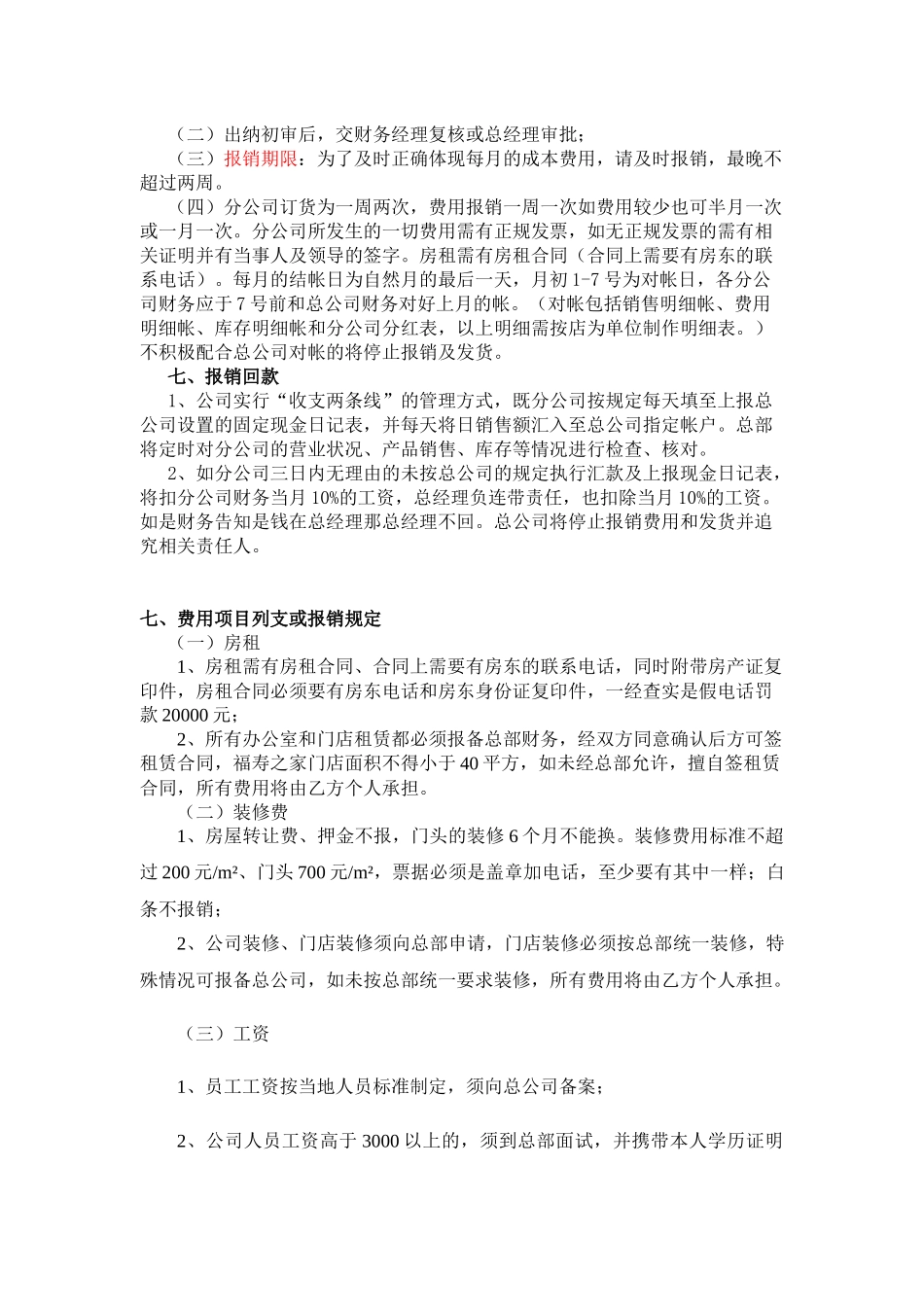 （二）出纳初审后，交财务经理复核或总经理审批；

（三）报销期限：为了及时正确体现每月的成本费用，请及时报销，最晚不超过两周。

（四）分公司订货为一周两次，费用报销一周一次如费用较少也可半月一次或一月一次。分公司所发生的一切费用需有正规发票，如无正规发票的需有相关证明并有当事人及领导的签字。房租需有房租合同（合同上需要有房东的联系电话）。每月的结帐日为自然月的最后一天，月初 1-7 号为对帐日，各分公司财务应于 7 号前和总公司财务对好上月的帐。（对帐包括销售明细帐、费用明细帐、库存明细帐和分公司分红表，以上明细需按店为单位制作明细表。）不积极配合总公司对帐的将停止报销及发货。

七、报销回款

1、公司实行“收支两条线”的管理方式，既分公司按规定每天填至上报总公司设置的固定现金日记表，并每天将日销售额汇入至总公司指定帐户。总部将定时对分公司的营业状况、产品销售、库存等情况进行检查、核对。

2、如分公司三日内无理由的未按总公司的规定执行汇款及上报现金日记表，将扣分公司财务当月 10%的工资，总经理负连带责任，也扣除当月 10%的工资。如是财务告知是钱在总经理那总经理不回。总公司将停止报销费用和发货并追究相关责任人。

七、费用项目列支或报销规定

（一）房租

1、房租需有房租合同、合同上需要有房东的联系电话，同时附带房产证复印件，房租合同必须要有房东电话和房东身份证复印件，一经查实是假电话罚款 20000 元；

2、所有办公室和门店租赁都必须报备总部财务，经双方同意确认后方可签租赁合同，福寿之家门店面积不得小于 40 平方，如未经总部允许，擅自签租赁合同，所有费用将由乙方个人承担。

（二）装修费

1、房屋转让费、押金不报，门头的装修 6 个月不能换。装修费用标准不超过 200 元/m²、门头 700 元/m²，票据必须是盖章加电话，至少要有其中一样；白条不报销；

2、公司装修、门店装修须向总部申请，门店装修必须按总部统一装修，特殊情况可报备总公司，如未按总部统一要求装修，所有费用将由乙方个人承担。

（三）工资

1、员工工资按当地人员标准制定，须向总公司备案；

2、公司人员工资高于 3000 以上的，须到总部面试，并携带本人学历证明